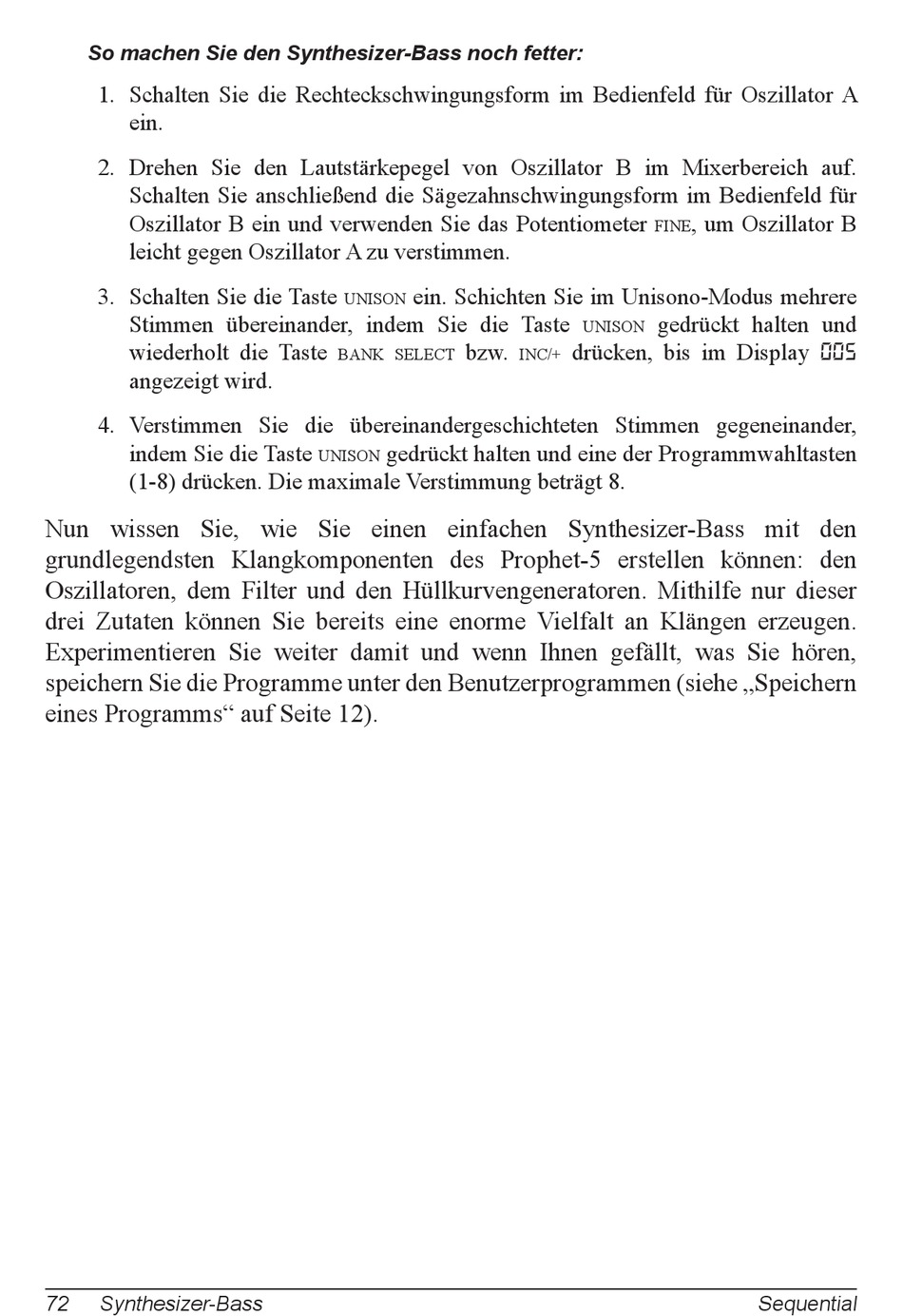 So machen Sie den Synthesizer-Bass noch fetter:

1. Schalten Sie die Rechteckschwingungsform im Bedienfeld für Oszillator A ein.

2. Drehen Sie den Lautstärkepegel von Oszillator B im Mixerbereich auf. Schalten Sie anschließend die Sägezahnschwingungsform im Bedienfeld für Oszillator B ein und verwenden Sie das Potentiometer FINE, um Oszillator B leicht gegen Oszillator A zu verstimmen.

3. Schalten Sie die Taste UNISON ein. Schichten Sie im Unisono-Modus mehrere Stimmen übereinander, indem Sie die Taste UNISON gedrückt halten und wiederholt die Taste BANK SELECT bzw. INC/+ drücken, bis im Display 005 angezeigt wird.

4. Verstimmen Sie die übereinandergeschichteten Stimmen gegeneinander, indem Sie die Taste UNISON gedrückt halten und eine der Programmwahltasten (1-8) drücken. Die maximale Verstimmung beträgt 8.

Nun wissen Sie, wie Sie einen einfachen Synthesizer-Bass mit den grundlegendsten Klangkomponenten des Prophet-5 erstellen können: den Oszillatoren, dem Filter und den Hüllkurvengeneratoren. Mithilfe nur dieser drei Zutaten können Sie bereits eine enorme Vielfalt an Klängen erzeugen. Experimentieren Sie weiter damit und wenn Ihnen gefällt, was Sie hören, speichern Sie die Programme unter den Benutzerprogrammen (siehe „Speichern eines Programms“ auf Seite 12).

72 Synthesizer-Bass Sequential